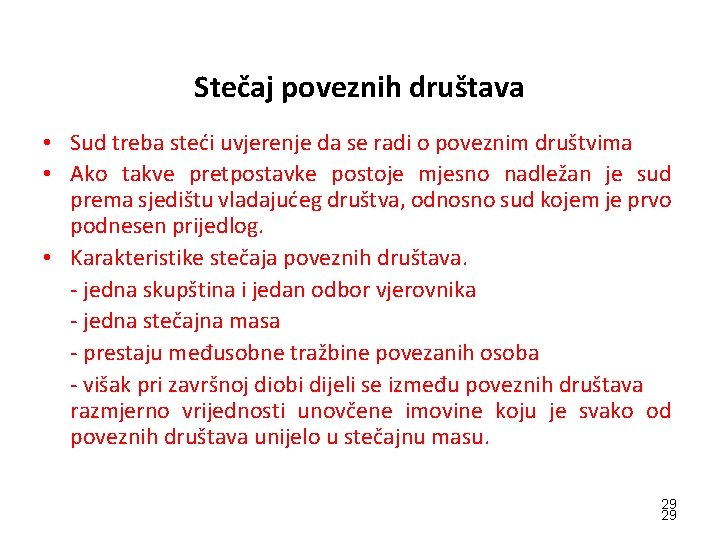 Stečaj poveznih društava

• Sud treba steći uvjerenje da se radi o poveznim društvima
• Ako takve pretpostavke postoje mjesno nadležan je sud prema sjedištu vladajućeg društva, odnosno sud kojem je prvo podnesen prijedlog.
• Karakteristike stečaja poveznih društava.
- jedna skupština i jedan odbor vjerovnika
- jedna stečajna masa
- prestaju međusobne tražbine povezanih osoba
- višak pri završnoj diobi dijeli se između poveznih društava razmjerno vrijednosti unovčene imovine koju je svako od poveznih društava unijelo u stečajnu masu.

29
29